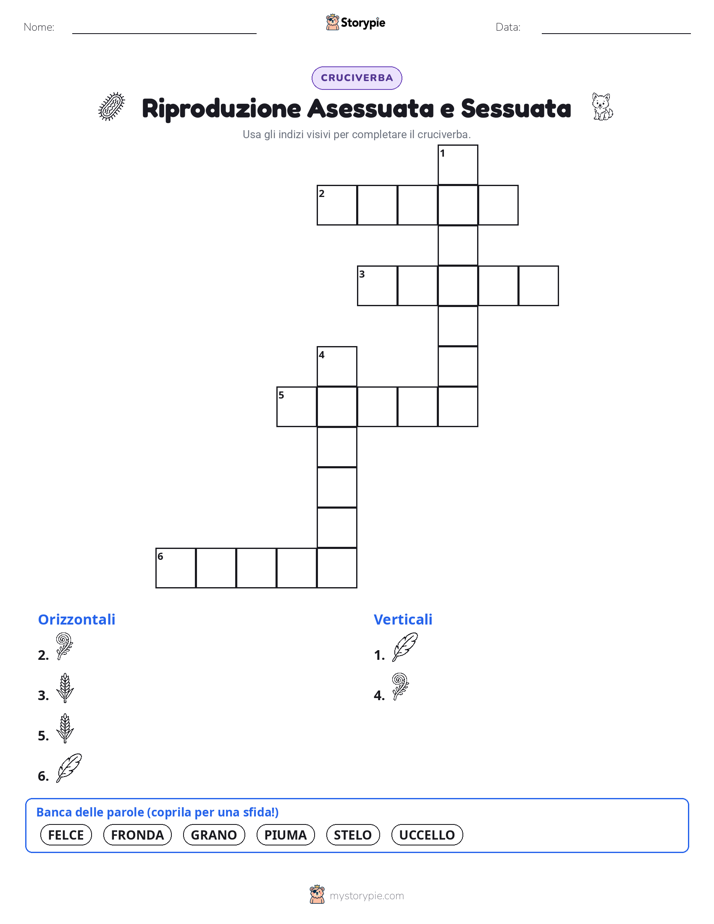 Nome:

Storypie

Data:

CRUCIVERBA

Riproduzione Asessuata e Sessuata

Usa gli indizi visivi per completare il cruciverba.

1
2
3
4
5
6

Orizzontali

2.

3.

5.

6.

Verticali

1.

4.

Banca delle parole (coprila per una sfida!)

FELCE FRONDA GRANO PIUMA STELO UCCELLO

mystorypie.com